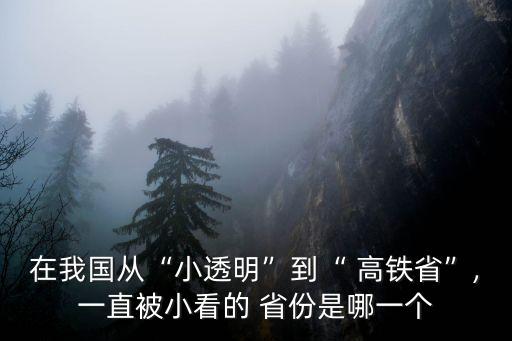 在我国从“小透明”到“ 高铁省”，一直被小看的 省份是哪一个